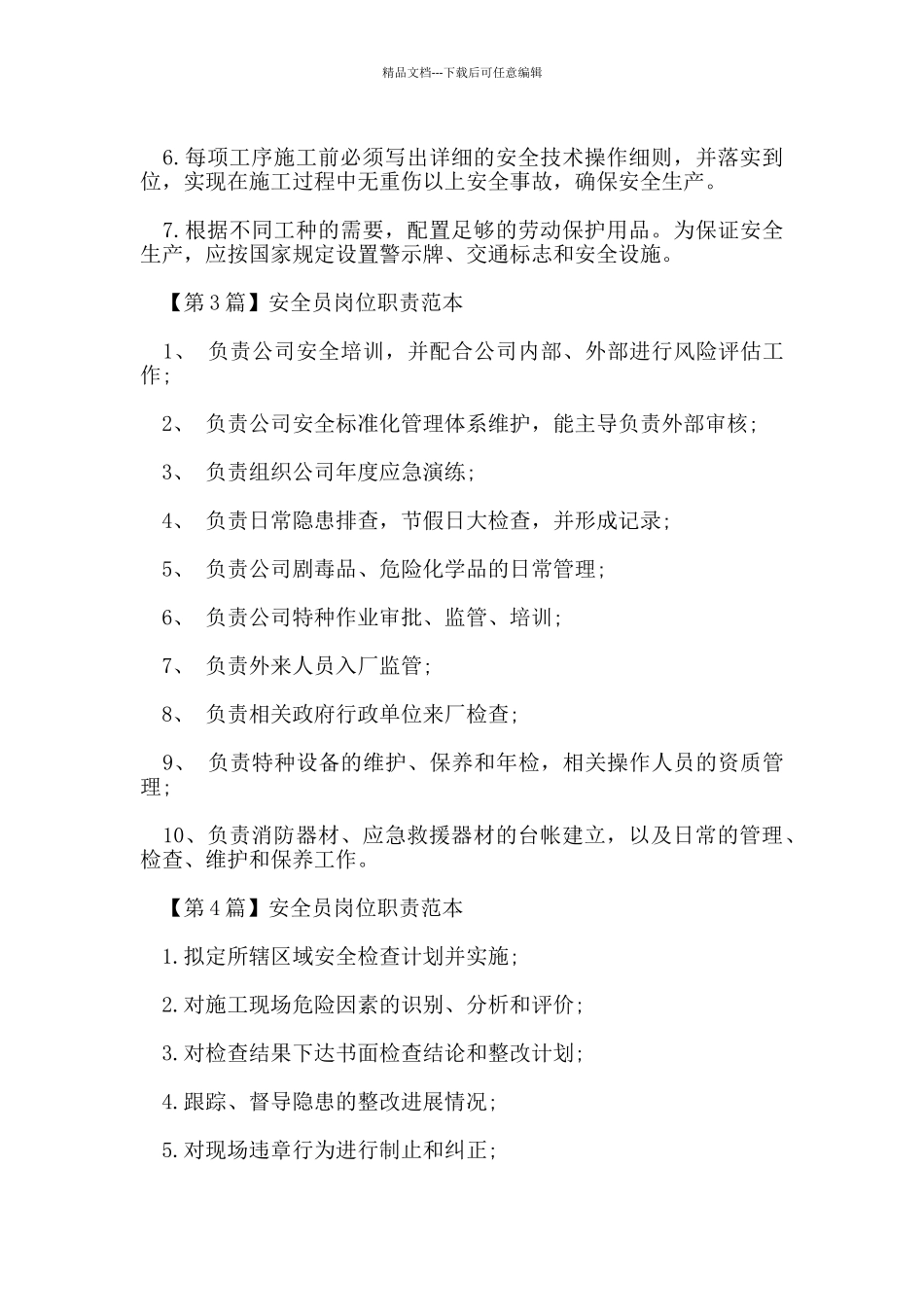 精品文档---下载后可任意编辑

6.每项工序施工前必须写出详细的安全技术操作细则，并落实到位，实现在施工过程中无重伤以上安全事故，确保安全生产。

7.根据不同工种的需要，配置足够的劳动保护用品。为保证安全生产，应按国家规定设置警示牌、交通标志和安全设施。

【第3篇】安全员岗位职责范本

1、 负责公司安全培训，并配合公司内部、外部进行风险评估工作；

2、 负责公司安全标准化管理体系维护，能主导负责外部审核；

3、 负责组织公司年度应急演练；

4、 负责日常隐患排查，节假日大检查，并形成记录；

5、 负责公司剧毒品、危险化学品的日常管理；

6、 负责公司特种作业审批、监管、培训；

7、 负责外来人员入厂监管；

8、 负责相关政府行政单位来厂检查；

9、 负责特种设备的维护、保养和年检，相关操作人员的资质管理；

10、负责消防器材、应急救援器材的台帐建立，以及日常的管理、检查、维护和保养工作。

【第4篇】安全员岗位职责范本

1.拟定所辖区域安全检查计划并实施；

2.对施工现场危险因素的识别、分析和评价；

3.对检查结果下达书面检查结论和整改计划；

4.跟踪、督导隐患的整改进展情况；

5.对现场违章行为进行制止和纠正；